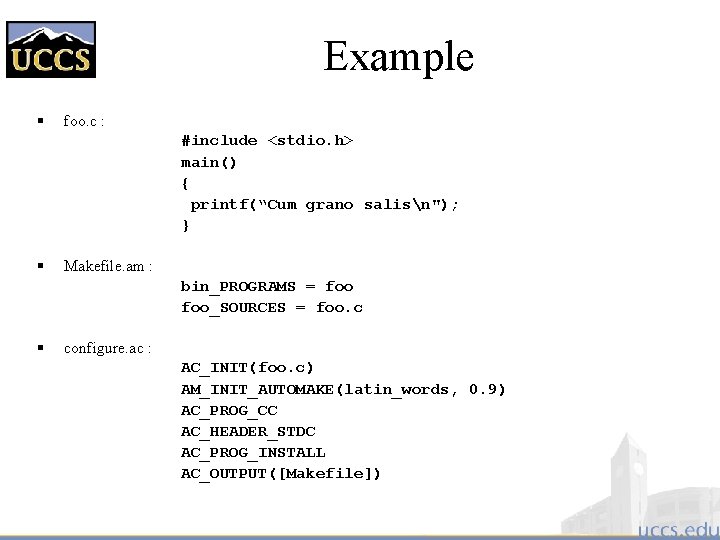 UCCS

Example

• foo.c :

#include <stdio.h>
main()
{
 printf("Cum grano salis\n");
}

• Makefile.am :

bin_PROGRAMS = foo
foo_SOURCES = foo.c

• configure.ac :

AC_INIT(foo.c)
AM_INIT_AUTOMAKE(latin_words, 0.9)
AC_PROG_CC
AC_HEADER_STDC
AC_PROG_INSTALL
AC_OUTPUT([Makefile])

uccs.edu